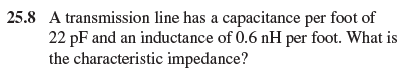 25.8 A transmission line has a capacitance per foot of 22 pF and an inductance of 0.6 nH per foot. What is the characteristic impedance?